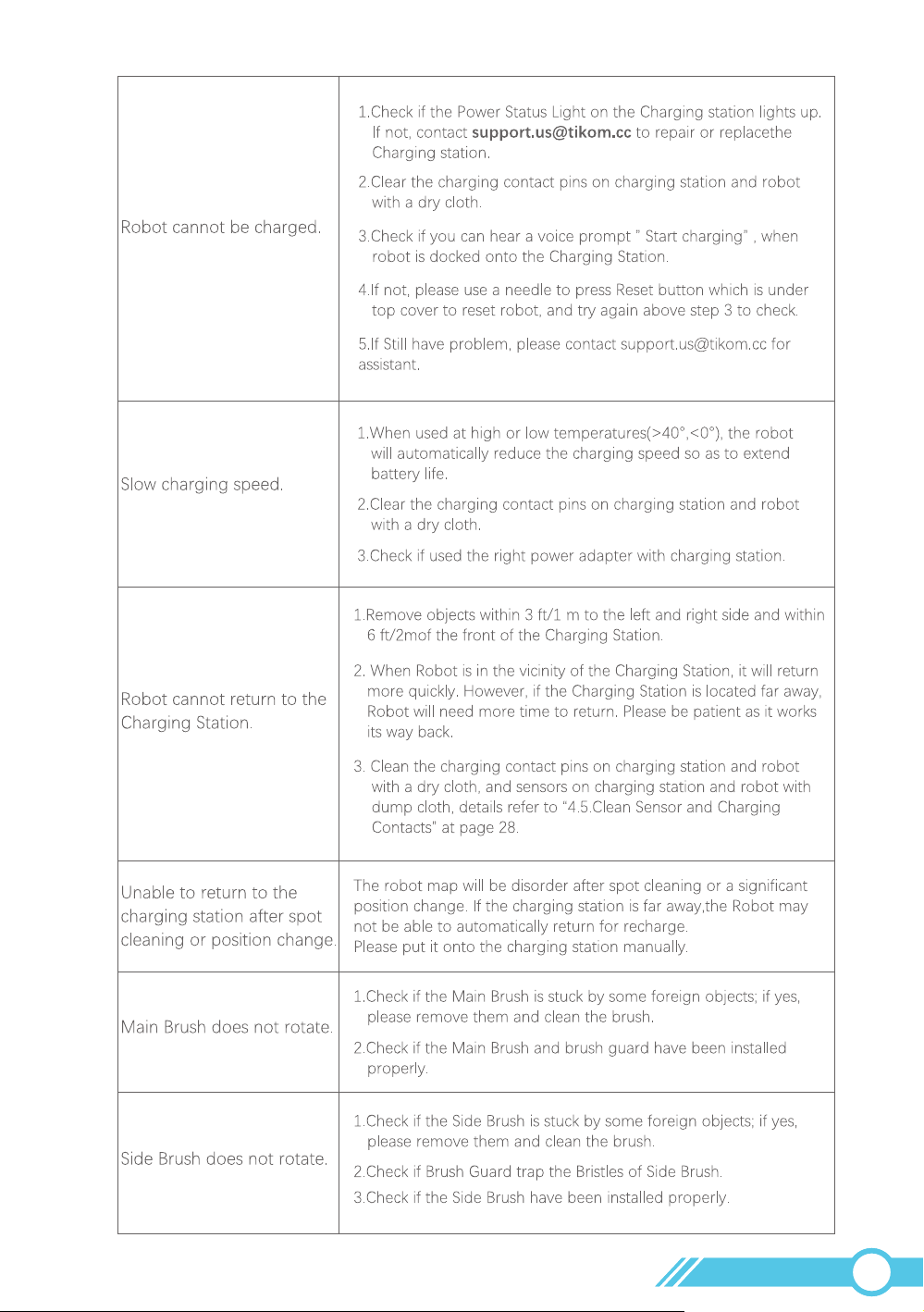 | Robot cannot be charged. | 1.Check if the Power Status Light on the Charging station lights up. If not, contact support.us@tikom.cc to repair or replacethe Charging station. 2.Clear the charging contact pins on charging station and robot with a dry cloth. 3.Check if you can hear a voice prompt " Start charging" , when robot is docked onto the Charging Station. 4.If not, please use a needle to press Reset button which is under top cover to reset robot, and try again above step 3 to check. 5.If Still have problem, please contact support.us@tikom.cc for assistant. |
|---|---|
| Slow charging speed. | 1.When used at high or low temperatures(>40°,<0°), the robot will automatically reduce the charging speed so as to extend battery life. 2.Clear the charging contact pins on charging station and robot with a dry cloth. 3.Check if used the right power adapter with charging station. |
| Robot cannot return to the Charging Station. | 1.Remove objects within 3 ft/1 m to the left and right side and within 6 ft/2mof the front of the Charging Station. 2. When Robot is in the vicinity of the Charging Station, it will return more quickly. However, if the Charging Station is located far away, Robot will need more time to return. Please be patient as it works its way back. 3. Clean the charging contact pins on charging station and robot with a dry cloth, and sensors on charging station and robot with dump cloth, details refer to "4.5.Clean Sensor and Charging Contacts" at page 28. |
| Unable to return to the charging station after spot cleaning or position change. | The robot map will be disorder after spot cleaning or a significant position change. If the charging station is far away,the Robot may not be able to automatically return for recharge. Please put it onto the charging station manually. |
| Main Brush does not rotate. | 1.Check if the Main Brush is stuck by some foreign objects; if yes, please remove them and clean the brush. 2.Check if the Main Brush and brush guard have been installed properly. |
| Side Brush does not rotate. | 1.Check if the Side Brush is stuck by some foreign objects; if yes, please remove them and clean the brush. 2.Check if Brush Guard trap the Bristles of Side Brush. 3.Check if the Side Brush have been installed properly. |